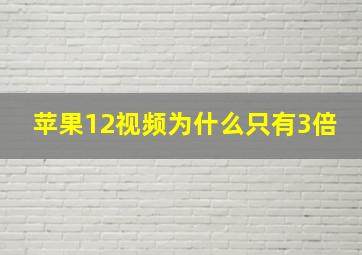 苹果12视频为什么只有3倍